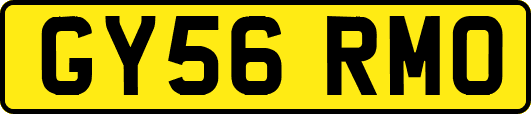 GY56 RMO